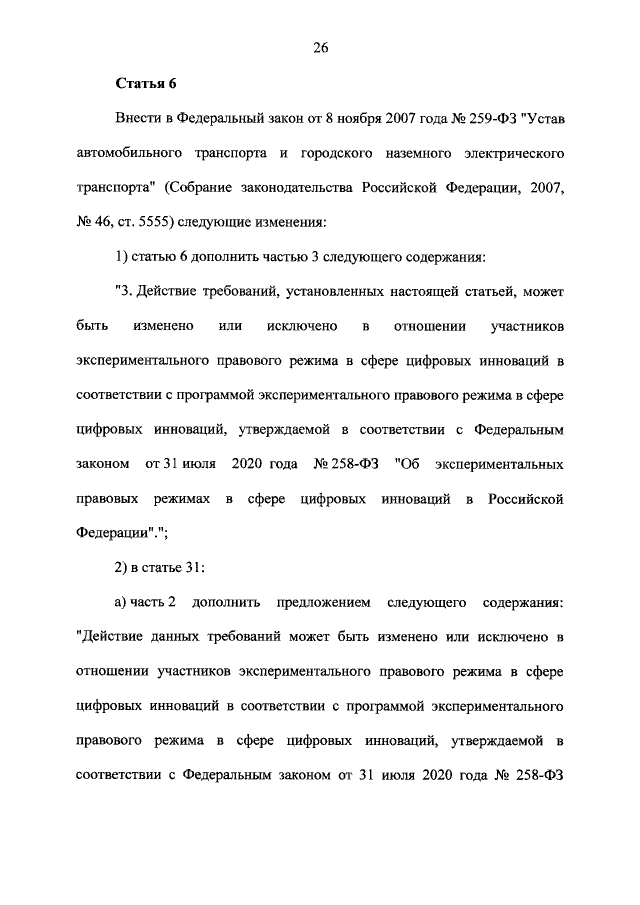 26

Статья 6

Внести в Федеральный закон от 8 ноября 2007 года № 259-ФЗ "Устав автомобильного транспорта и городского наземного электрического транспорта" (Собрание законодательства Российской Федерации, 2007, № 46, ст. 5555) следующие изменения:

1) статью 6 дополнить частью 3 следующего содержания:

"3. Действие требований, установленных настоящей статьей, может быть изменено или исключено в отношении участников экспериментального правового режима в сфере цифровых инноваций в соответствии с программой экспериментального правового режима в сфере цифровых инноваций, утверждаемой в соответствии с Федеральным законом от 31 июля 2020 года № 258-ФЗ "Об экспериментальных правовых режимах в сфере цифровых инноваций в Российской Федерации".";

2) в статье 31:

а) часть 2 дополнить предложением следующего содержания: "Действие данных требований может быть изменено или исключено в отношении участников экспериментального правового режима в сфере цифровых инноваций в соответствии с программой экспериментального правового режима в сфере цифровых инноваций, утверждаемой в соответствии с Федеральным законом от 31 июля 2020 года № 258-ФЗ